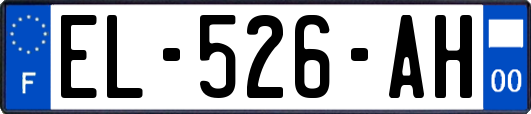 F
EL-526-AH
00